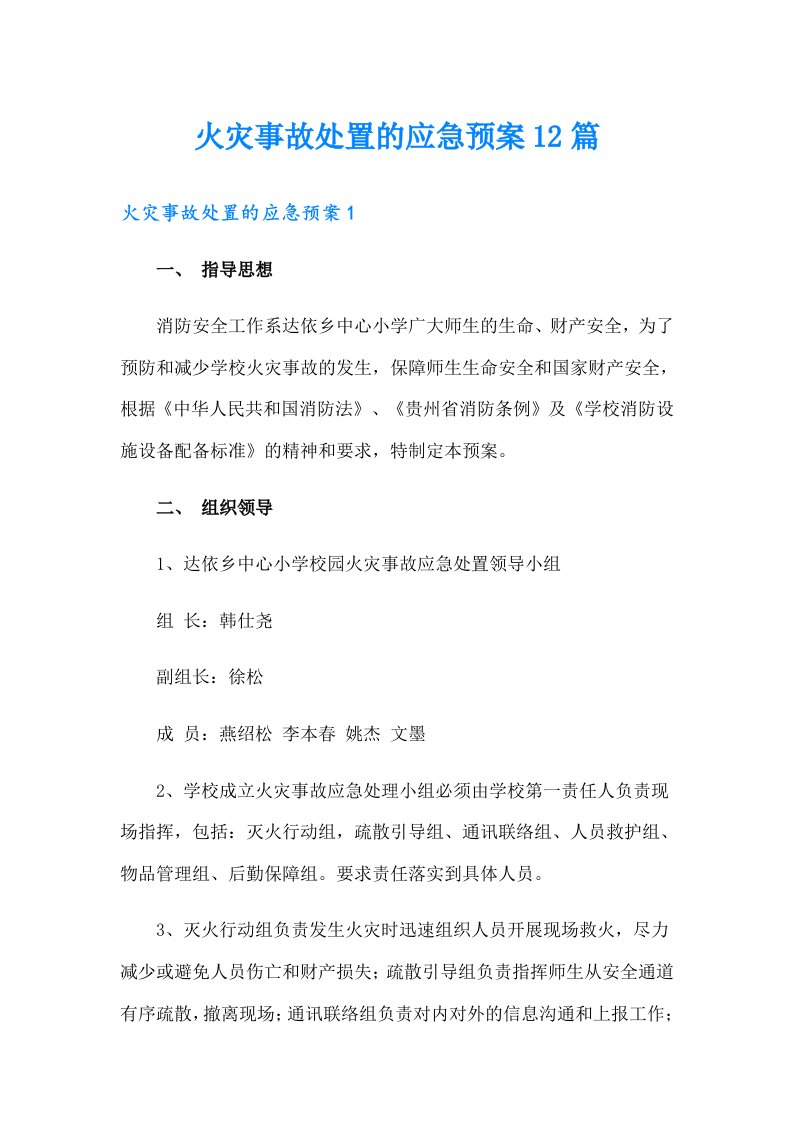 火灾事故处置的应急预案12篇

火灾事故处置的应急预案1

一、 指导思想

消防安全工作系达依乡中心小学广大师生的生命、财产安全，为了预防和减少学校火灾事故的发生，保障师生生命安全和国家财产安全，根据《中华人民共和国消防法》、《贵州省消防条例》及《学校消防设施设备配备标准》的精神和要求，特制定本预案。

二、 组织领导

1、达依乡中心小学校园火灾事故应急处置领导小组

组 长：韩仕尧

副组长：徐松

成 员：燕绍松 李本春 姚杰 文墨

2、学校成立火灾事故应急处理小组必须由学校第一责任人负责现场指挥，包括：灭火行动组，疏散引导组、通讯联络组、人员救护组、物品管理组、后勤保障组。要求责任落实到具体人员。

3、灭火行动组负责发生火灾时迅速组织人员开展现场救火，尽力减少或避免人员伤亡和财产损失；疏散引导组负责指挥师生从安全通道有序疏散，撤离现场；通讯联络组负责对内对外的信息沟通和上报工作；